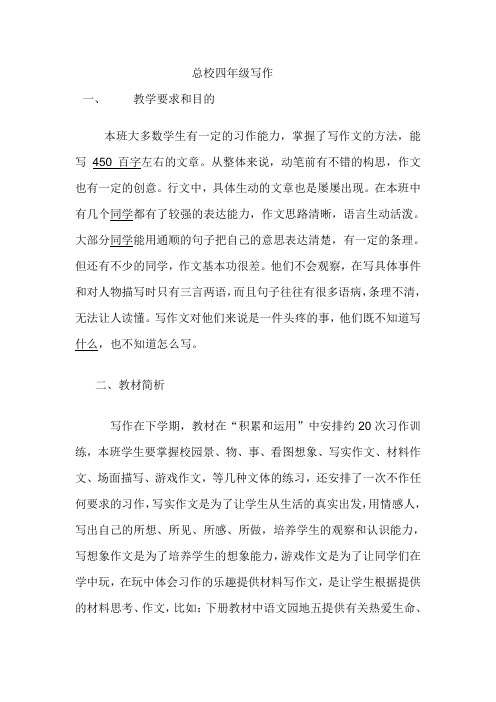 总校四年级写作

一、　　教学要求和目的

本班大多数学生有一定的习作能力，掌握了写作文的方法，能写 450 百字左右的文章。从整体来说，动笔前有不错的构思，作文也有一定的创意。行文中，具体生动的文章也是屡屡出现。在本班中有几个同学都有了较强的表达能力，作文思路清晰，语言生动活泼。大部分同学能用通顺的句子把自己的意思表达清楚，有一定的条理。但还有不少的同学，作文基本功很差。他们不会观察，在写具体事件和对人物描写时只有三言两语，而且句子往往有很多语病，条理不清，无法让人读懂。写作文对他们来说是一件头疼的事，他们既不知道写什么，也不知道怎么写。

二、教材简析

写作在下学期，教材在“积累和运用”中安排约 20 次习作训练，本班学生要掌握校园景、物、事、看图想象、写实作文、材料作文、场面描写、游戏作文，等几种文体的练习，还安排了一次不作任何要求的习作，写实作文是为了让学生从生活的真实出发，用情感人，写出自己的所想、所见、所感、所做，培养学生的观察和认识能力，写想象作文是为了培养学生的想象能力，游戏作文是为了让同学们在学中玩，在玩中体会习作的乐趣提供材料写作文，是让学生根据提供的材料思考、作文，比如：下册教材中语文园地五提供有关热爱生命、